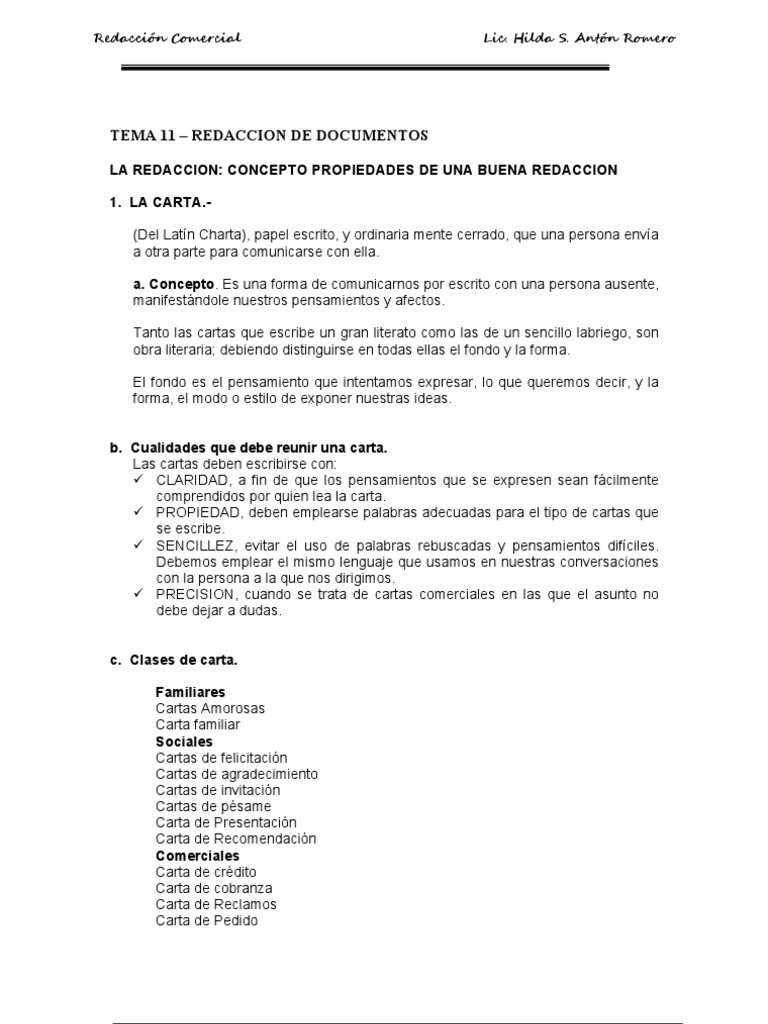 Redacción Comercial

Lic. Hilda S. Antón Romero

TEMA 11 – REDACCION DE DOCUMENTOS

LA REDACCION: CONCEPTO PROPIEDADES DE UNA BUENA REDACCION

1. LA CARTA.-

(Del Latín Charta), papel escrito, y ordinaria mente cerrado, que una persona envía a otra parte para comunicarse con ella.

a. Concepto. Es una forma de comunicarnos por escrito con una persona ausente, manifestándole nuestros pensamientos y afectos.

Tanto las cartas que escribe un gran literato como las de un sencillo labriego, son obra literaria; debiendo distinguirse en todas ellas el fondo y la forma.

El fondo es el pensamiento que intentamos expresar, lo que queremos decir, y la forma, el modo o estilo de exponer nuestras ideas.

b. Cualidades que debe reunir una carta.
Las cartas deben escribirse con:
✓ CLARIDAD, a fin de que los pensamientos que se expresen sean fácilmente comprendidos por quien lea la carta.
✓ PROPIEDAD, deben emplearse palabras adecuadas para el tipo de cartas que se escribe.
✓ SENCILLEZ, evitar el uso de palabras rebuscadas y pensamientos difíciles. Debemos emplear el mismo lenguaje que usamos en nuestras conversaciones con la persona a la que nos dirigimos.
✓ PRECISION, cuando se trata de cartas comerciales en las que el asunto no debe dejar a dudas.

c. Clases de carta.

Familiares
Cartas Amorosas
Carta familiar
Sociales
Cartas de felicitación
Cartas de agradecimiento
Cartas de invitación
Cartas de pésame
Carta de Presentación
Carta de Recomendación
Comerciales
Carta de crédito
Carta de cobranza
Carta de Reclamos
Carta de Pedido